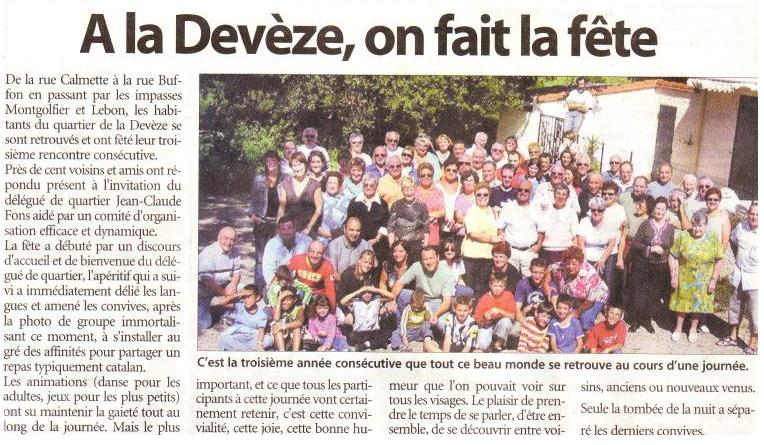 A la Devèze, on fait la fête

De la rue Calmette à la rue Buffon en passant par les impasses Montgolfier et Lebon, les habitants du quartier de la Devèze se sont retrouvés et ont fêté leur troisième rencontre consécutive.

Près de cent voisins et amis ont répondu présent à l'invitation du délégué de quartier Jean-Claude Fons aidé par un comité d'organisation efficace et dynamique.

La fête a débuté par un discours d'accueil et de bienvenue du délégué de quartier, l'apéritif qui a suivi a immédiatement délié les langues et amené les convives, après la photo de groupe immortalisant ce moment, à s'installer au gré des affinités pour partager un repas typiquement catalan.

Les animations (danse pour les adultes, jeux pour les plus petits) ont su maintenir la gaieté tout au long de la journée. Mais le plus important, et ce que tous les participants à cette journée vont certainement retenir, c'est cette convivialité, cette joie, cette bonne humeur que l'on pouvait voir sur tous les visages. Le plaisir de prendre le temps de se parler, d'être ensemble, de se découvrir entre voisins, anciens ou nouveaux venus.

Seule la tombée de la nuit a séparé les derniers convives.

C'est la troisième année consécutive que tout ce beau monde se retrouve au cours d'une journée.